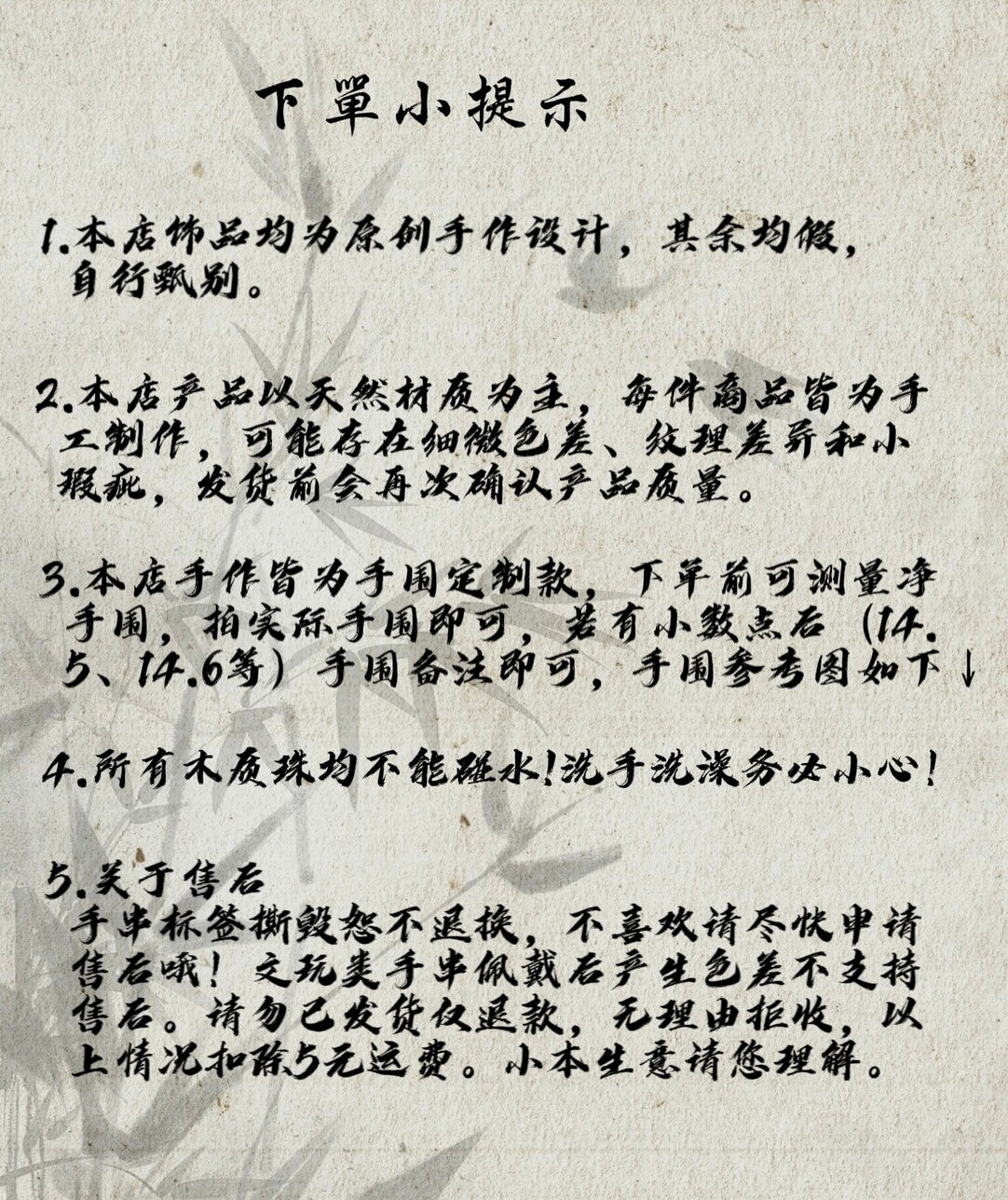 下單小提示

1.本店饰品均为原创手作设计，其余均假，自行甄别。

2.本店产品以天然材质为主，每件商品皆为手工制作，可能存在细微色差、纹理差异和小瑕疵，发货前会再次确认产品质量。

3.本店手作皆为手围定制款，下单前可测量净手围，拍实际手围即可，若有小数点后（14.5、14.6等）手围备注即可，手围参考图如下↓

4.所有木质珠均不能碰水!洗手洗澡务必小心!

5.关于售后
手串标签撕毁恕不退换，不喜欢请尽快申请售后哦！文玩类手串佩戴后产生色差不支持售后。请勿已发货仅退款，无理由拒收，以上情况扣除5元运费。小本生意请您理解。